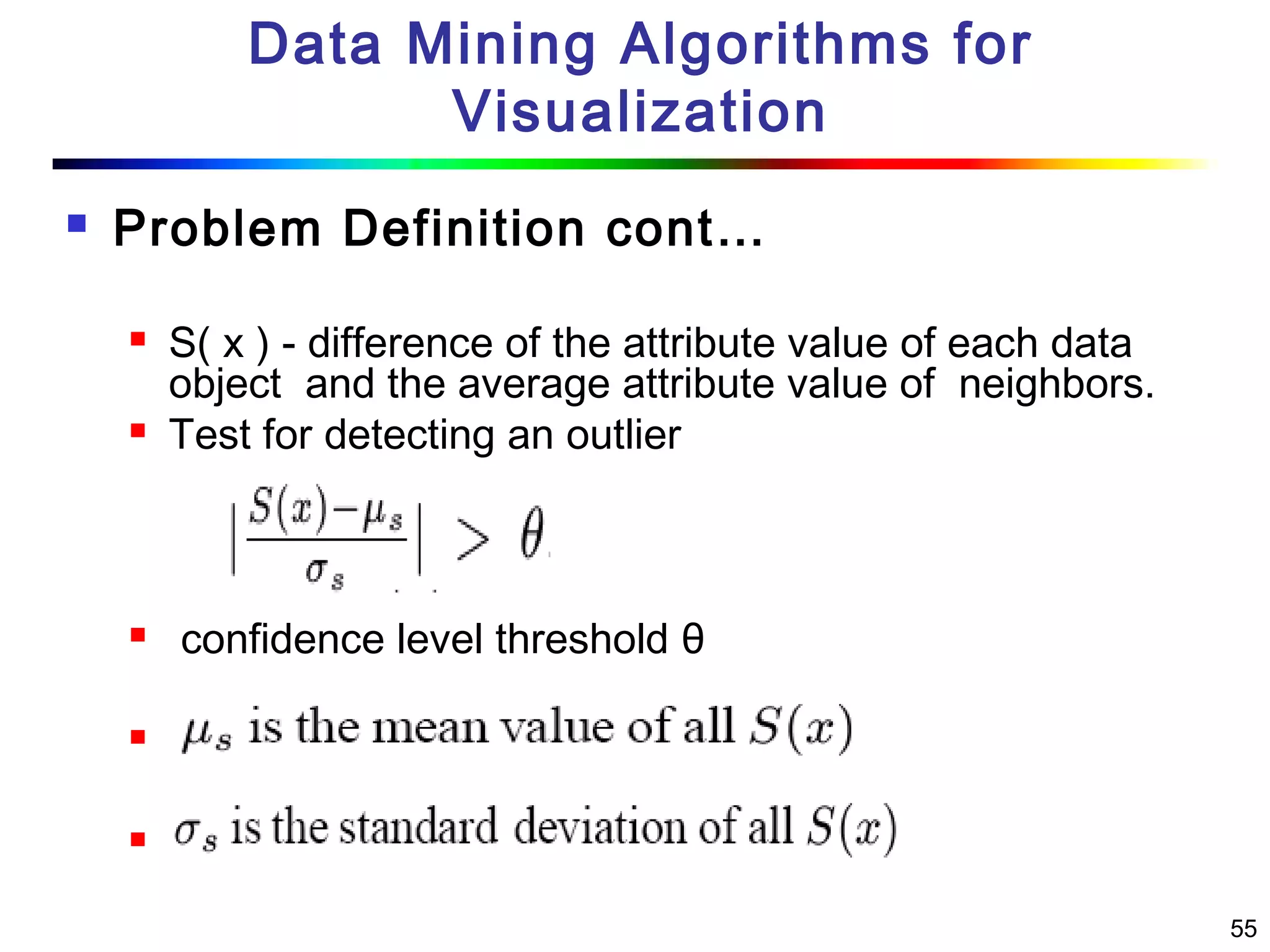 Data Mining Algorithms for Visualization

Problem Definition cont…

S( x ) - difference of the attribute value of each data object and the average attribute value of neighbors.

Test for detecting an outlier

$\left|\frac{S(x)-\mu_s}{\sigma_s}\right| > \theta$

confidence level threshold θ

$\mu_s$ is the mean value of all $S(x)$

$\sigma_s$ is the standard deviation of all $S(x)$

55